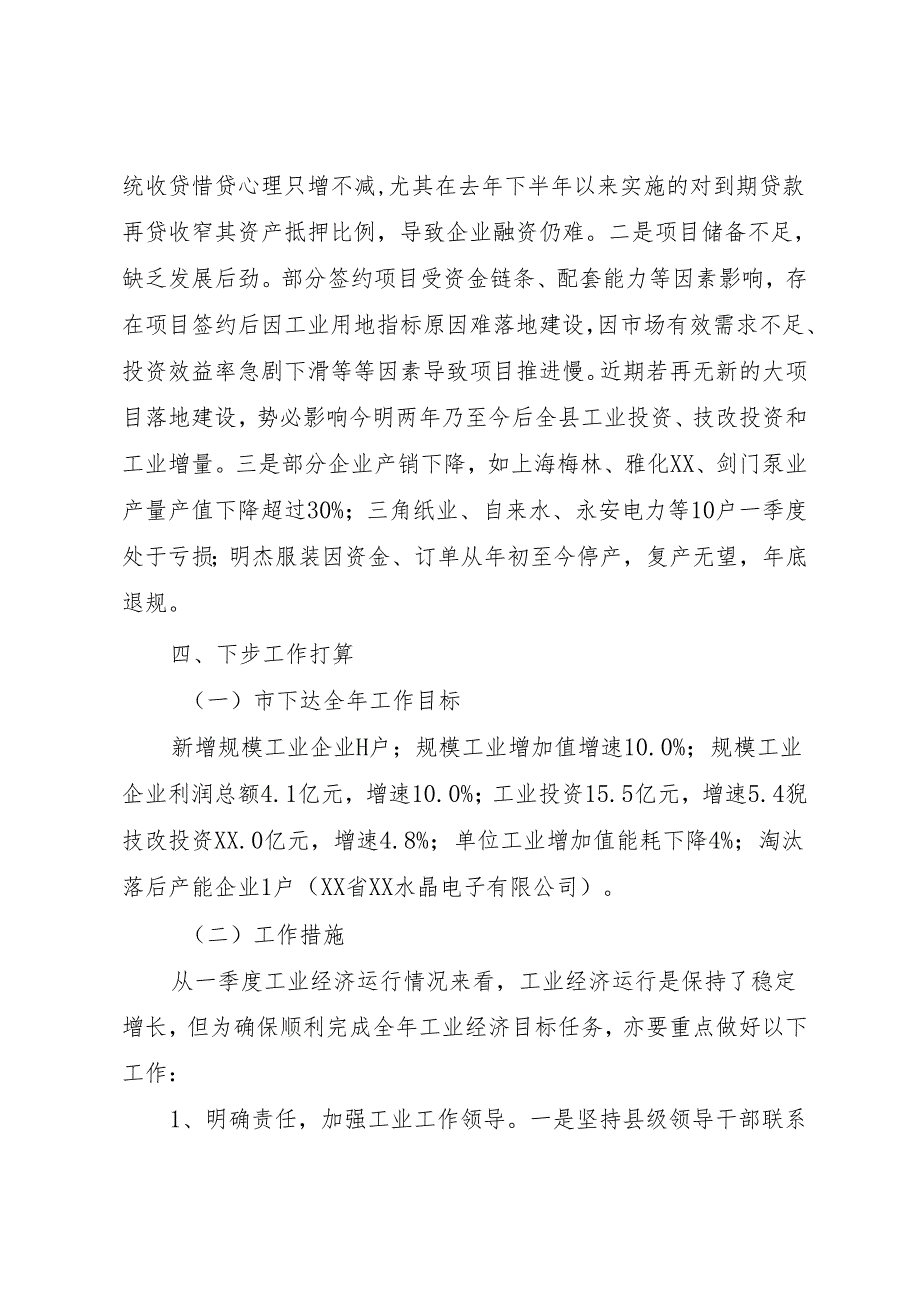 统收贷惜贷心理只增不减，尤其在去年下半年以来实施的对到期贷款再贷收窄其资产抵押比例，导致企业融资仍难。二是项目储备不足，缺乏发展后劲。部分签约项目受资金链条、配套能力等因素影响，存在项目签约后因工业用地指标原因难落地建设，因市场有效需求不足、投资效益率急剧下滑等等因素导致项目推进慢。近期若再无新的大项目落地建设，势必影响今明两年乃至今后全县工业投资、技改投资和工业增量。三是部分企业产销下降，如上海梅林、雅化XX、剑门泵业产量产值下降超过30%；三角纸业、自来水、永安电力等10户一季度处于亏损；明杰服装因资金、订单从年初至今停产，复产无望，年底退规。

四、下步工作打算

（一）市下达全年工作目标

新增规模工业企业H户；规模工业增加值增速10.0%；规模工业企业利润总额4.1亿元，增速10.0%；工业投资15.5亿元，增速5.4猊技改投资XX.0亿元，增速4.8%；单位工业增加值能耗下降4%；淘汰落后产能企业1户（XX省XX水晶电子有限公司）。

（二）工作措施

从一季度工业经济运行情况来看，工业经济运行是保持了稳定增长，但为确保顺利完成全年工业经济目标任务，亦要重点做好以下工作：

1、明确责任，加强工业工作领导。一是坚持县级领导干部联系